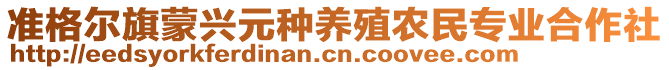 准格尔旗蒙兴元种养殖农民专业合作社
http://eedsyorkferdinan.cn.coovee.com